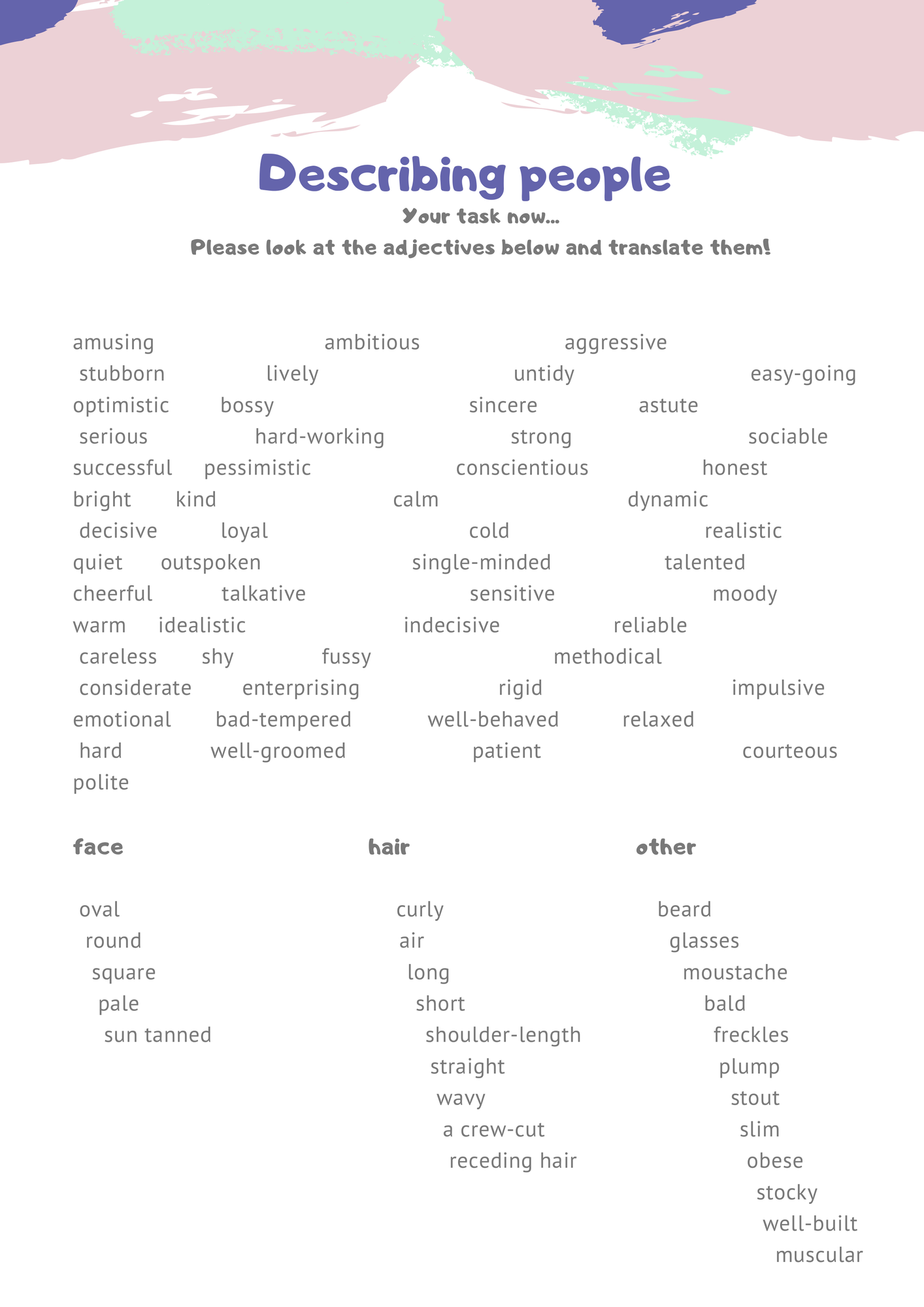 Describing people

Your task now...

Please look at the adjectives below and translate them!

amusing ambitious aggressive
stubborn lively untidy easy-going
optimistic bossy sincere astute
serious hard-working strong sociable
successful pessimistic conscientious honest
bright kind calm dynamic
decisive loyal cold realistic
quiet outspoken single-minded talented
cheerful talkative sensitive moody
warm idealistic indecisive reliable
careless shy fussy methodical
considerate enterprising rigid impulsive
emotional bad-tempered well-behaved relaxed
hard well-groomed patient courteous
polite

face

oval
round
square
pale
sun tanned

hair

curly
air
long
short
shoulder-length
straight
wavy
a crew-cut
receding hair

other

beard
glasses
moustache
bald
freckles
plump
stout
slim
obese
stocky
well-built
muscular